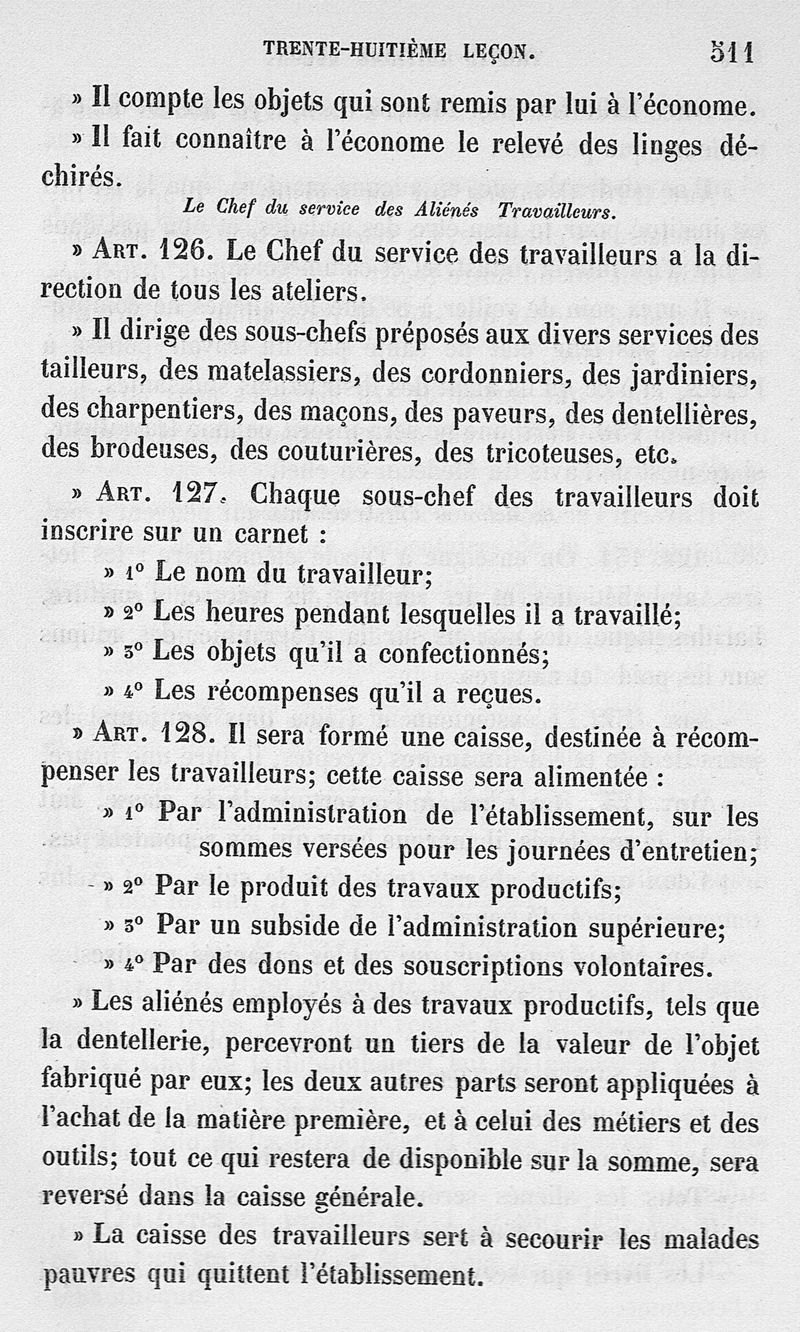 TRENTE-HUITIÈME LEÇON. 511

» Il compte les objets qui sont remis par lui à l'économe.

» Il fait connaître à l'économe le relevé des linges déchirés.

Le Chef du service des Aliénés Travailleurs.

» Art. 126. Le Chef du service des travailleurs a la direction de tous les ateliers.

» Il dirige des sous-chefs préposés aux divers services des tailleurs, des matelassiers, des cordonniers, des jardiniers, des charpentiers, des maçons, des paveurs, des dentellières, des brodeuses, des couturières, des tricoteuses, etc.

» Art. 127. Chaque sous-chef des travailleurs doit inscrire sur un carnet :

» 1° Le nom du travailleur;

» 2° Les heures pendant lesquelles il a travaillé;

» 3° Les objets qu'il a confectionnés;

» 4° Les récompenses qu'il a reçues.

» Art. 128. Il sera formé une caisse, destinée à récompenser les travailleurs; cette caisse sera alimentée :

» 1° Par l'administration de l'établissement, sur les sommes versées pour les journées d'entretien;

» 2° Par le produit des travaux productifs;

» 3° Par un subside de l'administration supérieure;

» 4° Par des dons et des souscriptions volontaires.

» Les aliénés employés à des travaux productifs, tels que la dentellerie, percevront un tiers de la valeur de l'objet fabriqué par eux; les deux autres parts seront appliquées à l'achat de la matière première, et à celui des métiers et des outils; tout ce qui restera de disponible sur la somme, sera reversé dans la caisse générale.

» La caisse des travailleurs sert à secourir les malades pauvres qui quittent l'établissement.